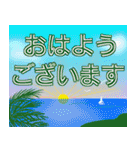 おはよう
ございます